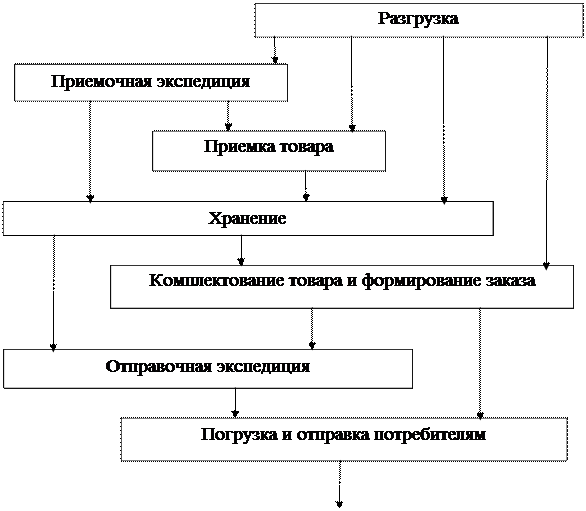 Разгрузка

Приемочная экспедиция

Приемка товара

Хранение

Комплектование товара и формирование заказа

Отправочная экспедиция

Погрузка и отправка потребителям